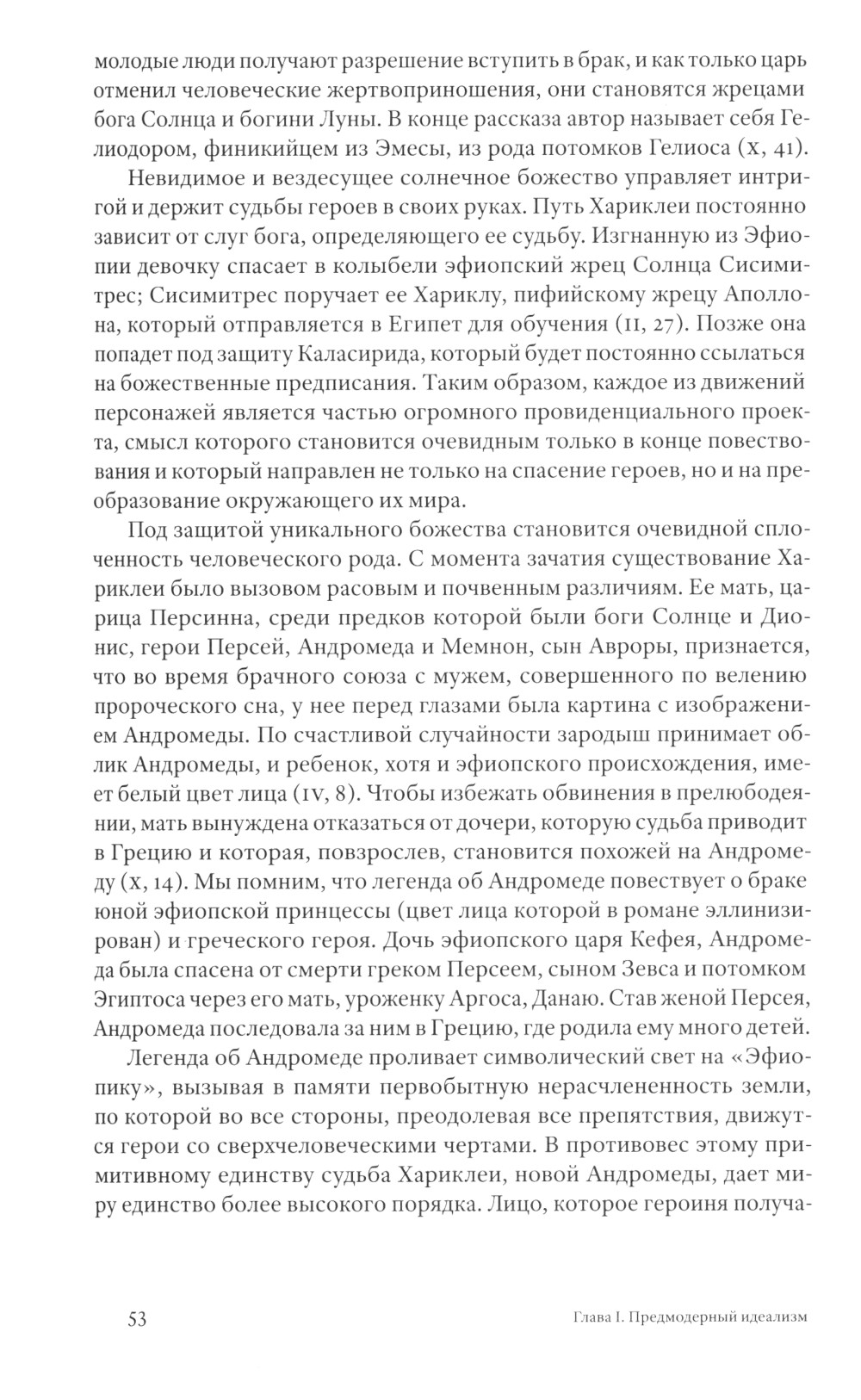 молодые люди получают разрешение вступить в брак, и как только царь отменил человеческие жертвоприношения, они становятся жрецами бога Солнца и богини Луны. В конце рассказа автор называет себя Гелиодором, финикийцем из Эмесы, из рода потомков Гелиоса (x, 41).

Невидимое и вездесущее солнечное божество управляет интригой и держит судьбы героев в своих руках. Путь Хариклеи постоянно зависит от слуг бога, определяющего ее судьбу. Изгнанную из Эфиопии девочку спасает в колыбели эфиопский жрец Солнца Сисимитрес; Сисимитрес поручает ее Хариклу, пифийскому жрецу Аполлона, который отправляется в Египет для обучения (II, 27). Позже она попадет под защиту Каласирида, который будет постоянно ссылаться на божественные предписания. Таким образом, каждое из движений персонажей является частью огромного провиденциального проекта, смысл которого становится очевидным только в конце повествования и который направлен не только на спасение героев, но и на преобразование окружающего их мира.

Под защитой уникального божества становится очевидной сплоченность человеческого рода. С момента зачатия существование Хариклеи было вызовом расовым и почвенным различиям. Ее мать, царица Персинна, среди предков которой были боги Солнце и Дионис, герои Персей, Андромеда и Мемнон, сын Авроры, признается, что во время брачного союза с мужем, совершенного по велению пророческого сна, у нее перед глазами была картина с изображением Андромеды. По счастливой случайности зародыш принимает облик Андромеды, и ребенок, хотя и эфиопского происхождения, имеет белый цвет лица (IV, 8). Чтобы избежать обвинения в прелюбодеянии, мать вынуждена отказаться от дочери, которую судьба приводит в Грецию и которая, повзрослев, становится похожей на Андромеду (x, 14). Мы помним, что легенда об Андромеде повествует о браке юной эфиопской принцессы (цвет лица которой в романе эллинизирован) и греческого героя. Дочь эфиопского царя Кефея, Андромеда была спасена от смерти греком Персеем, сыном Зевса и потомком Эгиптоса через его мать, уроженку Аргоса, Данаю. Став женой Персея, Андромеда последовала за ним в Грецию, где родила ему много детей.

Легенда об Андромеде проливает символический свет на «Эфиопику», вызывая в памяти первобытную нерасчлененность земли, по которой во все стороны, преодолевая все препятствия, движутся герои со сверхчеловеческими чертами. В противовес этому примитивному единству судьба Хариклеи, новой Андромеды, дает миру единство более высокого порядка. Лицо, которое героиня получа-

53

Глава I. Предмодерный идеализм